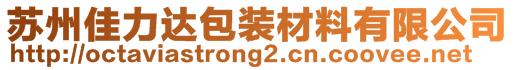 苏州佳力达包装材料有限公司
http://octaviastrong2.cn.coovee.net